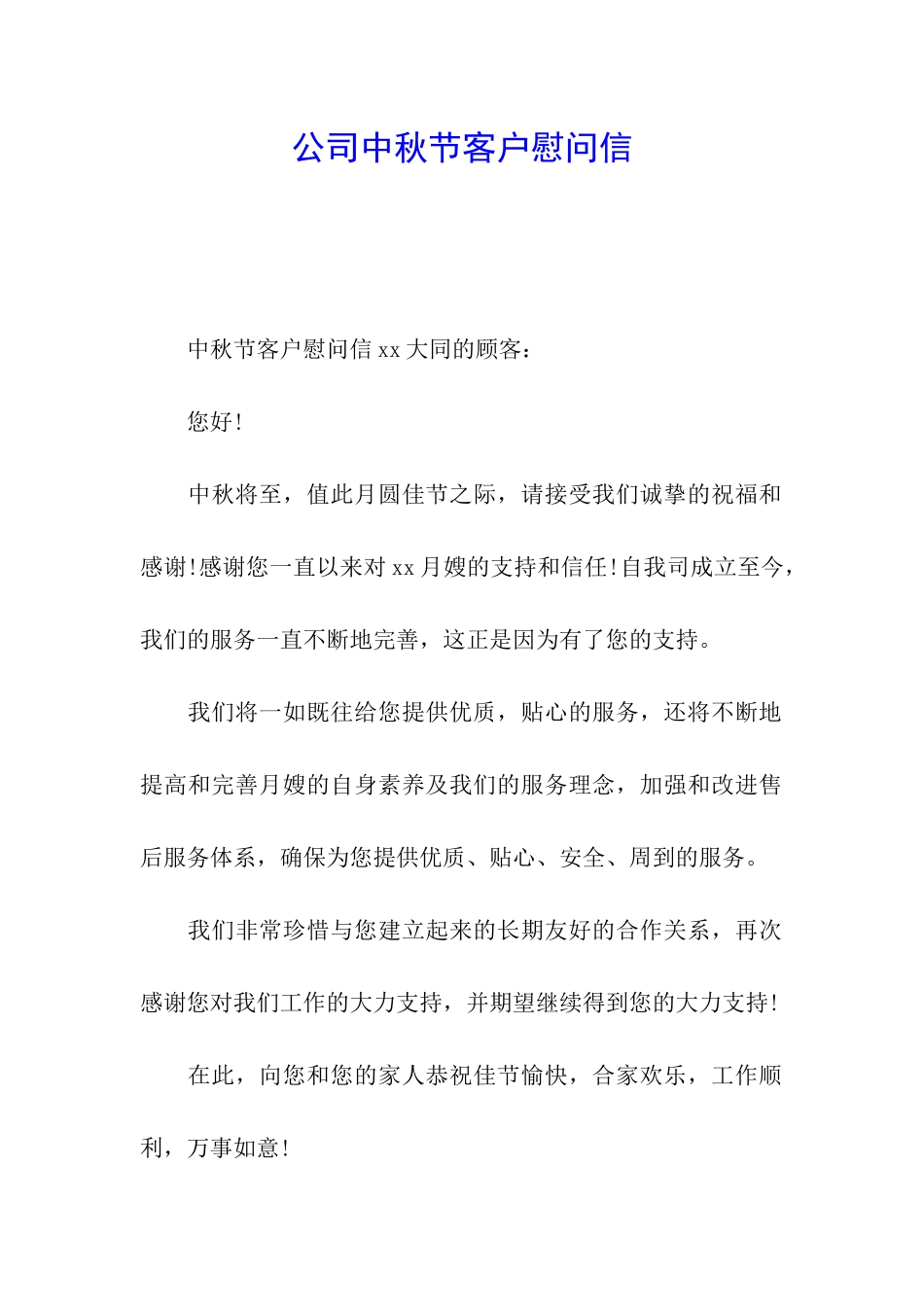 公司中秋节客户慰问信

中秋节客户慰问信 xx 大同的顾客：

您好！

中秋将至，值此月圆佳节之际，请接受我们诚挚的祝福和感谢！感谢您一直以来对 xx 月嫂的支持和信任！自我司成立至今，我们的服务一直不断地完善，这正是因为有了您的支持。

我们将一如既往给您提供优质，贴心的服务，还将不断地提高和完善月嫂的自身素养及我们的服务理念，加强和改进售后服务体系，确保为您提供优质、贴心、安全、周到的服务。

我们非常珍惜与您建立起来的长期友好的合作关系，再次感谢您对我们工作的大力支持，并期望继续得到您的大力支持！

在此，向您和您的家人恭祝佳节愉快，合家欢乐，工作顺利，万事如意！